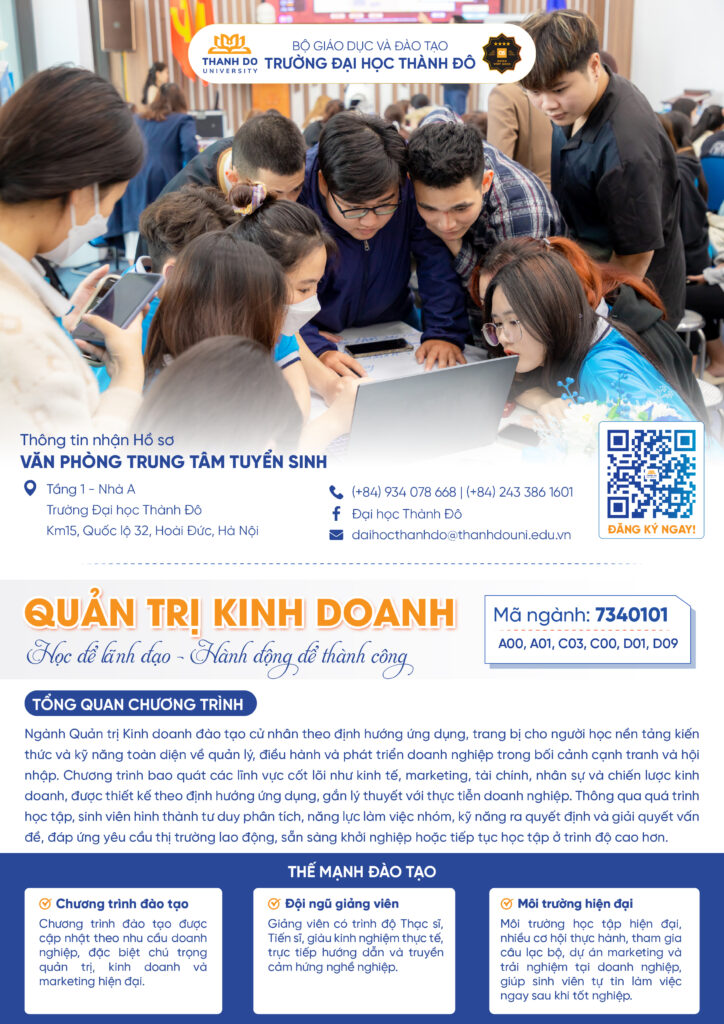 THANH DO UNIVERSITY

BỘ GIÁO DỤC VÀ ĐÀO TẠO
TRƯỜNG ĐẠI HỌC THÀNH ĐÔ

Thông tin nhận Hồ sơ
VĂN PHÒNG TRUNG TÂM TUYỂN SINH

Tầng 1 - Nhà A
Trường Đại học Thành Đô
Km15, Quốc lộ 32, Hoài Đức, Hà Nội

(+84) 934 078 668 | (+84) 243 386 1601
Đại học Thành Đô
daihocthanhdo@thanhdouni.edu.vn

ĐĂNG KÝ NGAY!

QUẢN TRỊ KINH DOANH
Học để lãnh đạo - Hành động để thành công

Mã ngành: 7340101
A00, A01, C03, C00, D01, D09

TỔNG QUAN CHƯƠNG TRÌNH

Ngành Quản trị Kinh doanh đào tạo cử nhân theo định hướng ứng dụng, trang bị cho người học nền tảng kiến thức và kỹ năng toàn diện về quản lý, điều hành và phát triển doanh nghiệp trong bối cảnh cạnh tranh và hội nhập. Chương trình bao quát các lĩnh vực cốt lõi như kinh tế, marketing, tài chính, nhân sự và chiến lược kinh doanh, được thiết kế theo định hướng ứng dụng, gắn lý thuyết với thực tiễn doanh nghiệp. Thông qua quá trình học tập, sinh viên hình thành tư duy phân tích, năng lực làm việc nhóm, kỹ năng ra quyết định và giải quyết vấn đề, đáp ứng yêu cầu thị trường lao động, sẵn sàng khởi nghiệp hoặc tiếp tục học tập ở trình độ cao hơn.

THẾ MẠNH ĐÀO TẠO

Chương trình đào tạo
Chương trình đào tạo được cập nhật theo nhu cầu doanh nghiệp, đặc biệt chú trọng quản trị, kinh doanh và marketing hiện đại.

Đội ngũ giảng viên
Giảng viên có trình độ Thạc sĩ, Tiến sĩ, giàu kinh nghiệm thực tế, trực tiếp hướng dẫn và truyền cảm hứng nghề nghiệp.

Môi trường hiện đại
Môi trường học tập hiện đại, nhiều cơ hội thực hành, tham gia câu lạc bộ, dự án marketing và trải nghiệm tại doanh nghiệp, giúp sinh viên tự tin làm việc ngay sau khi tốt nghiệp.